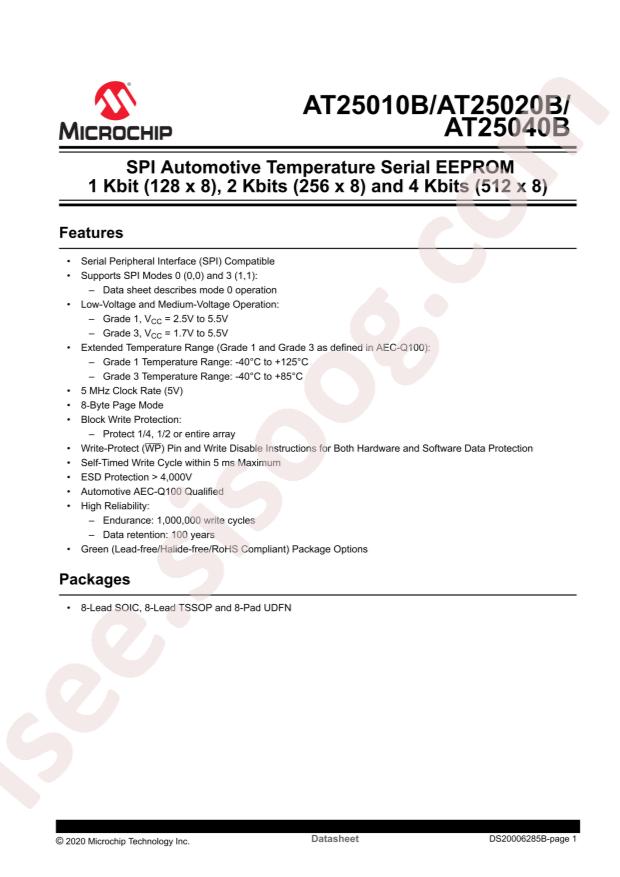 MICROCHIP

AT25010B/AT25020B/
AT25040B

SPI Automotive Temperature Serial EEPROM
1 Kbit (128 x 8), 2 Kbits (256 x 8) and 4 Kbits (512 x 8)

Features

• Serial Peripheral Interface (SPI) Compatible
• Supports SPI Modes 0 (0,0) and 3 (1,1):
  – Data sheet describes mode 0 operation
• Low-Voltage and Medium-Voltage Operation:
  – Grade 1, $V_{CC}$ = 2.5V to 5.5V
  – Grade 3, $V_{CC}$ = 1.7V to 5.5V
• Extended Temperature Range (Grade 1 and Grade 3 as defined in AEC-Q100):
  – Grade 1 Temperature Range: -40°C to +125°C
  – Grade 3 Temperature Range: -40°C to +85°C
• 5 MHz Clock Rate (5V)
• 8-Byte Page Mode
• Block Write Protection:
  – Protect 1/4, 1/2 or entire array
• Write-Protect ($\overline{WP}$) Pin and Write Disable Instructions for Both Hardware and Software Data Protection
• Self-Timed Write Cycle within 5 ms Maximum
• ESD Protection > 4,000V
• Automotive AEC-Q100 Qualified
• High Reliability:
  – Endurance: 1,000,000 write cycles
  – Data retention: 100 years
• Green (Lead-free/Halide-free/RoHS Compliant) Package Options

Packages

• 8-Lead SOIC, 8-Lead TSSOP and 8-Pad UDFN

isee.sisoog.com

© 2020 Microchip Technology Inc. Datasheet DS20006285B-page 1